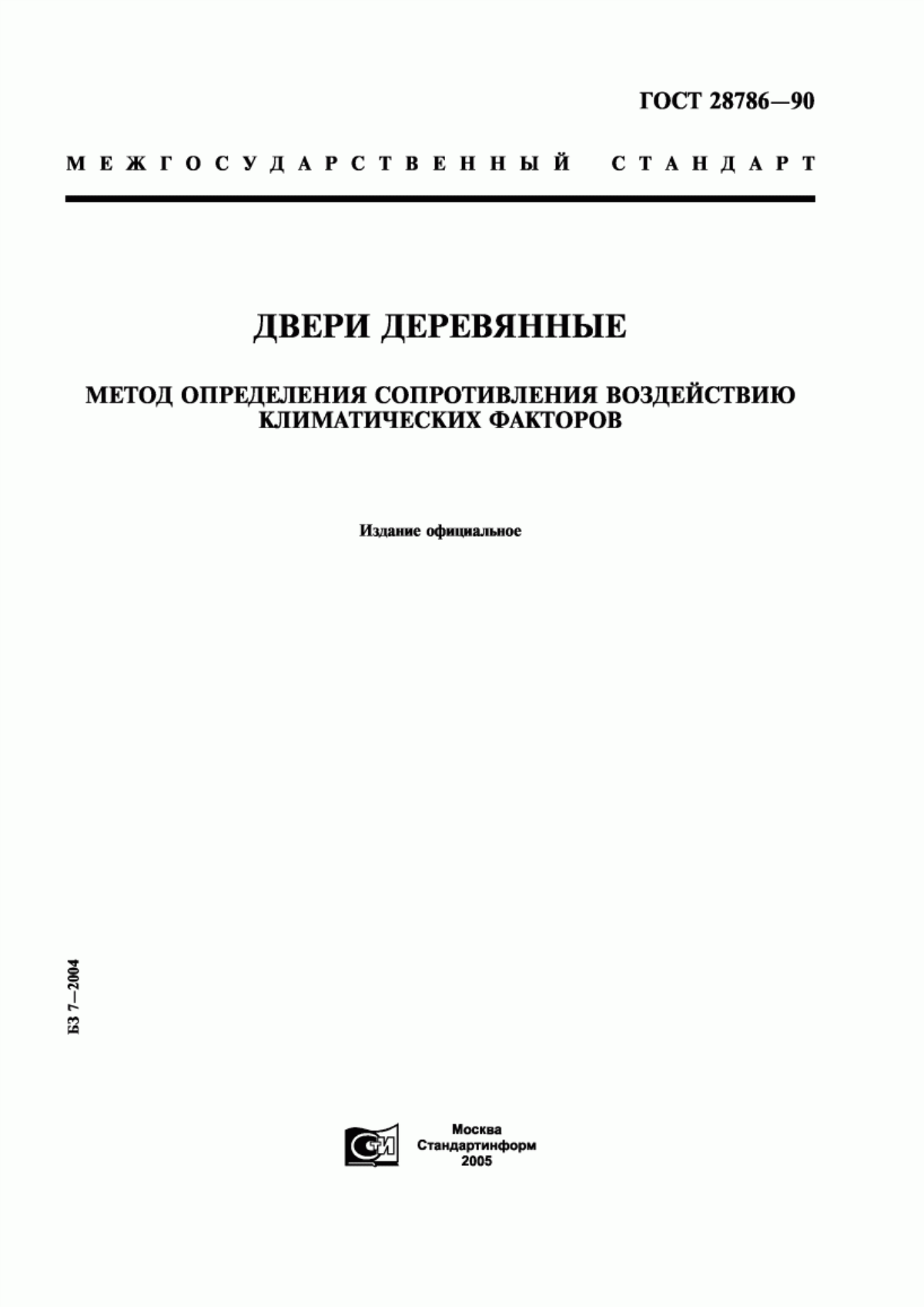 ГОСТ 28786—90

МЕЖГОСУДАРСТВЕННЫЙ СТАНДАРТ

ДВЕРИ ДЕРЕВЯННЫЕ

МЕТОД ОПРЕДЕЛЕНИЯ СОПРОТИВЛЕНИЯ ВОЗДЕЙСТВИЮ КЛИМАТИЧЕСКИХ ФАКТОРОВ

Издание официальное

БЗ 7—2004

СТИ

Москва
Стандартинформ
2005